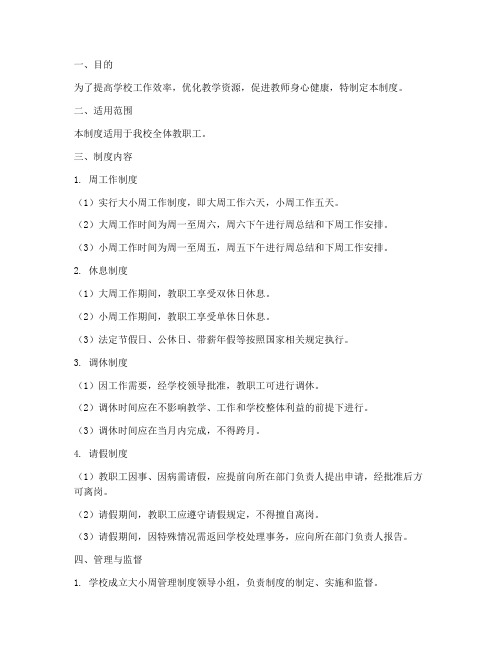 一、目的

为了提高学校工作效率，优化教学资源，促进教师身心健康，特制定本制度。

二、适用范围

本制度适用于我校全体教职工。

三、制度内容

1. 周工作制度

（1）实行大小周工作制度，即大周工作六天，小周工作五天。

（2）大周工作时间为周一至周六，周六下午进行周总结和下周工作安排。

（3）小周工作时间为周一至周五，周五下午进行周总结和下周工作安排。

2. 休息制度

（1）大周工作期间，教职工享受双休日休息。

（2）小周工作期间，教职工享受单休日休息。

（3）法定节假日、公休日、带薪年假等按照国家相关规定执行。

3. 调休制度

（1）因工作需要，经学校领导批准，教职工可进行调休。

（2）调休时间应在不影响教学、工作和学校整体利益的前提下进行。

（3）调休时间应在当月内完成，不得跨月。

4. 请假制度

（1）教职工因事、因病需请假，应提前向所在部门负责人提出申请，经批准后方可离岗。

（2）请假期间，教职工应遵守请假规定，不得擅自离岗。

（3）请假期间，因特殊情况需返回学校处理事务，应向所在部门负责人报告。

四、管理与监督

1. 学校成立大小周管理制度领导小组，负责制度的制定、实施和监督。